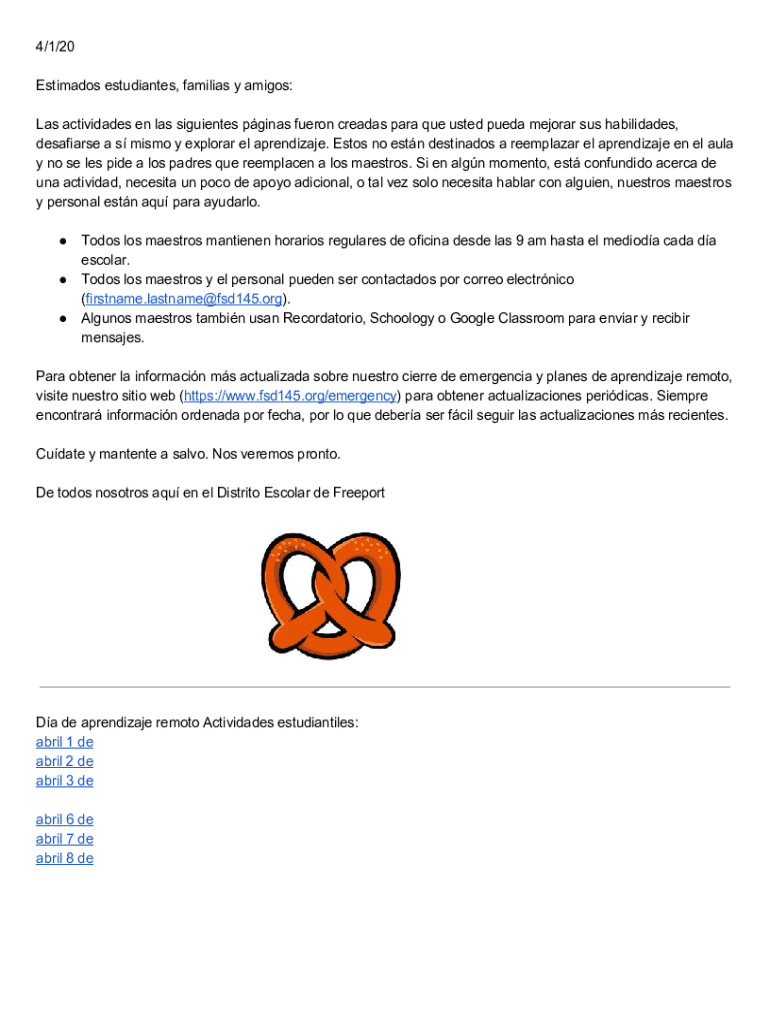 4/1/20

Estimados estudiantes, familias y amigos:

Las actividades en las siguientes páginas fueron creadas para que usted pueda mejorar sus habilidades, desafiarse a sí mismo y explorar el aprendizaje. Estos no están destinados a reemplazar el aprendizaje en el aula y no se les pide a los padres que reemplacen a los maestros. Si en algún momento, está confundido acerca de una actividad, necesita un poco de apoyo adicional, o tal vez solo necesita hablar con alguien, nuestros maestros y personal están aquí para ayudarlo.

● Todos los maestros mantienen horarios regulares de oficina desde las 9 am hasta el mediodía cada día escolar.
● Todos los maestros y el personal pueden ser contactados por correo electrónico (firstname.lastname@fsd145.org).
● Algunos maestros también usan Recordatorio, Schoology o Google Classroom para enviar y recibir mensajes.

Para obtener la información más actualizada sobre nuestro cierre de emergencia y planes de aprendizaje remoto, visite nuestro sitio web (https://www.fsd145.org/emergency) para obtener actualizaciones periódicas. Siempre encontrará información ordenada por fecha, por lo que debería ser fácil seguir las actualizaciones más recientes.

Cuídate y mantente a salvo. Nos veremos pronto.

De todos nosotros aquí en el Distrito Escolar de Freeport

Día de aprendizaje remoto Actividades estudiantiles:
abril 1 de
abril 2 de
abril 3 de

abril 6 de
abril 7 de
abril 8 de